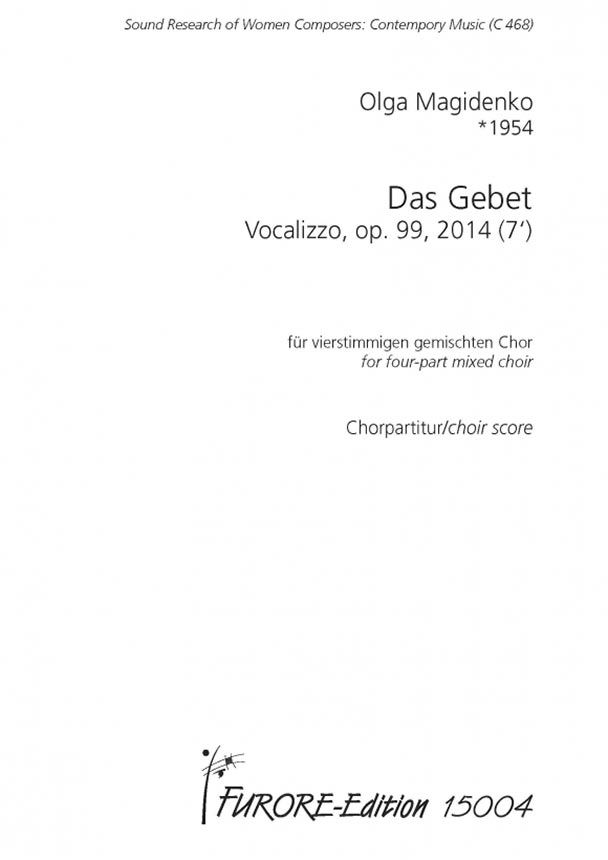 Sound Research of Women Composers: Contempory Music (C 468)

Olga Magidenko
*1954

Das Gebet
Vocalizzo, op. 99, 2014 (7')

für vierstimmigen gemischten Chor
for four-part mixed choir

Chorpartitur/choir score

FURORE-Edition 15004